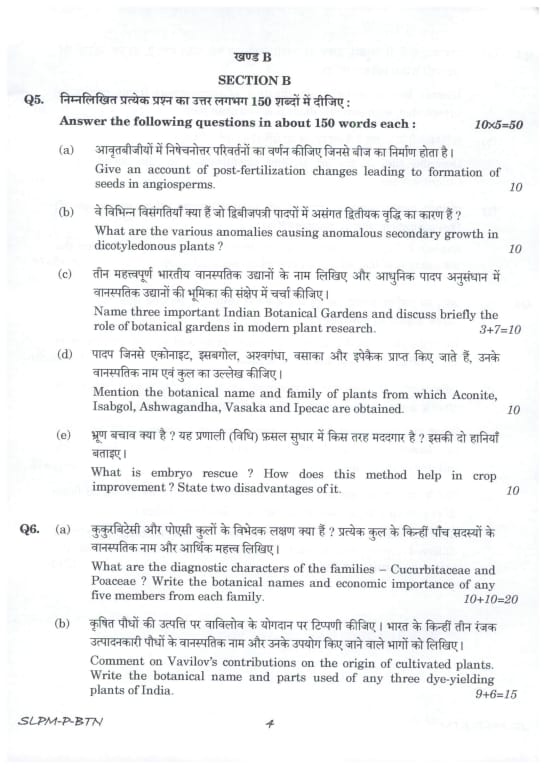 खण्ड B

SECTION B

Q5. निम्नलिखित प्रत्येक प्रश्न का उत्तर लगभग 150 शब्दों में दीजिए :

Answer the following questions in about 150 words each : $10 \times 5 = 50$

(a) आवृतबीजीयों में निषेचनोत्तर परिवर्तनों का वर्णन कीजिए जिनसे बीज का निर्माण होता है।

Give an account of post-fertilization changes leading to formation of seeds in angiosperms. 10

(b) वे विभिन्न विसंगतियाँ क्या हैं जो द्विबीजपत्री पादपों में असंगत द्वितीयक वृद्धि का कारण हैं ?

What are the various anomalies causing anomalous secondary growth in dicotyledonous plants ? 10

(c) तीन महत्त्वपूर्ण भारतीय वानस्पतिक उद्यानों के नाम लिखिए और आधुनिक पादप अनुसंधान में वानस्पतिक उद्यानों की भूमिका की संक्षेप में चर्चा कीजिए।

Name three important Indian Botanical Gardens and discuss briefly the role of botanical gardens in modern plant research. 3+7=10

(d) पादप जिनसे एकोनाइट, इसबगोल, अश्वगंधा, वसाका और इपेकैक प्राप्त किए जाते हैं, उनके वानस्पतिक नाम एवं कुल का उल्लेख कीजिए।

Mention the botanical name and family of plants from which Aconite, Isabgol, Ashwagandha, Vasaka and Ipecac are obtained. 10

(e) भ्रूण बचाव क्या है ? यह प्रणाली (विधि) फ़सल सुधार में किस तरह मददगार है ? इसकी दो हानियाँ बताइए।

What is embryo rescue ? How does this method help in crop improvement ? State two disadvantages of it. 10

Q6. (a) कुकुरबिटेसी और पोएसी कुलों के विभेदक लक्षण क्या हैं ? प्रत्येक कुल के किन्हीं पाँच सदस्यों के वानस्पतिक नाम और आर्थिक महत्त्व लिखिए।

What are the diagnostic characters of the families – Cucurbitaceae and Poaceae ? Write the botanical names and economic importance of any five members from each family. 10+10=20

(b) कृषित पौधों की उत्पत्ति पर वाविलोव के योगदान पर टिप्पणी कीजिए। भारत के किन्हीं तीन रंजक उत्पादनकारी पौधों के वानस्पतिक नाम और उनके उपयोग किए जाने वाले भागों को लिखिए।

Comment on Vavilov's contributions on the origin of cultivated plants. Write the botanical name and parts used of any three dye-yielding plants of India. 9+6=15

SLPM-P-BTN 4